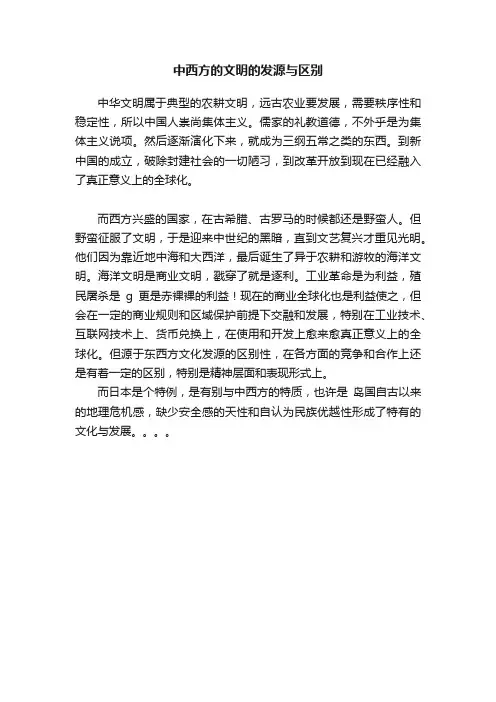 中西方的文明的发源与区别

中华文明属于典型的农耕文明，远古农业要发展，需要秩序性和稳定性，所以中国人崇尚集体主义。儒家的礼教道德，不外乎是为集体主义说项。然后逐渐演化下来，就成为三纲五常之类的东西。到新中国的成立，破除封建社会的一切陋习，到改革开放到现在已经融入了真正意义上的全球化。

而西方兴盛的国家，在古希腊、古罗马的时候都还是野蛮人。但野蛮征服了文明，于是迎来中世纪的黑暗，直到文艺复兴才重见光明。他们因为靠近地中海和大西洋，最后诞生了异于农耕和游牧的海洋文明。海洋文明是商业文明，戳穿了就是逐利。工业革命是为利益，殖民屠杀是 g 更是赤裸裸的利益！现在的商业全球化也是利益使之，但会在一定的商业规则和区域保护前提下交融和发展，特别在工业技术、互联网技术上、货币兑换上，在使用和开发上愈来愈真正意义上的全球化。但源于东西方文化发源的区别性，在各方面的竞争和合作上还是有着一定的区别，特别是精神层面和表现形式上。

而日本是个特例，是有别与中西方的特质，也许是 岛国自古以来的地理危机感，缺少安全感的天性和自认为民族优越性形成了特有的文化与发展。。。。